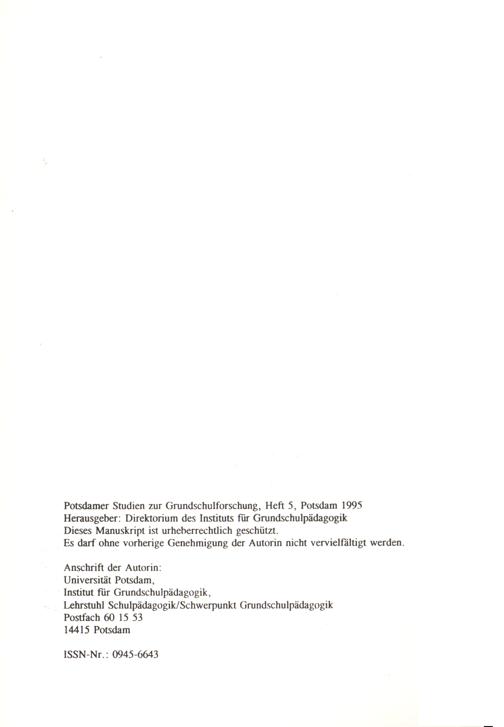 Potsdamer Studien zur Grundschulforschung, Heft 5, Potsdam 1995
Herausgeber: Direktorium des Instituts für Grundschulpädagogik
Dieses Manuskript ist urheberrechtlich geschützt.
Es darf ohne vorherige Genehmigung der Autorin nicht vervielfältigt werden.

Anschrift der Autorin:
Universität Potsdam,
Institut für Grundschulpädagogik,
Lehrstuhl Schulpädagogik/Schwerpunkt Grundschulpädagogik
Postfach 60 15 53
14415 Potsdam

ISSN-Nr.: 0945-6643